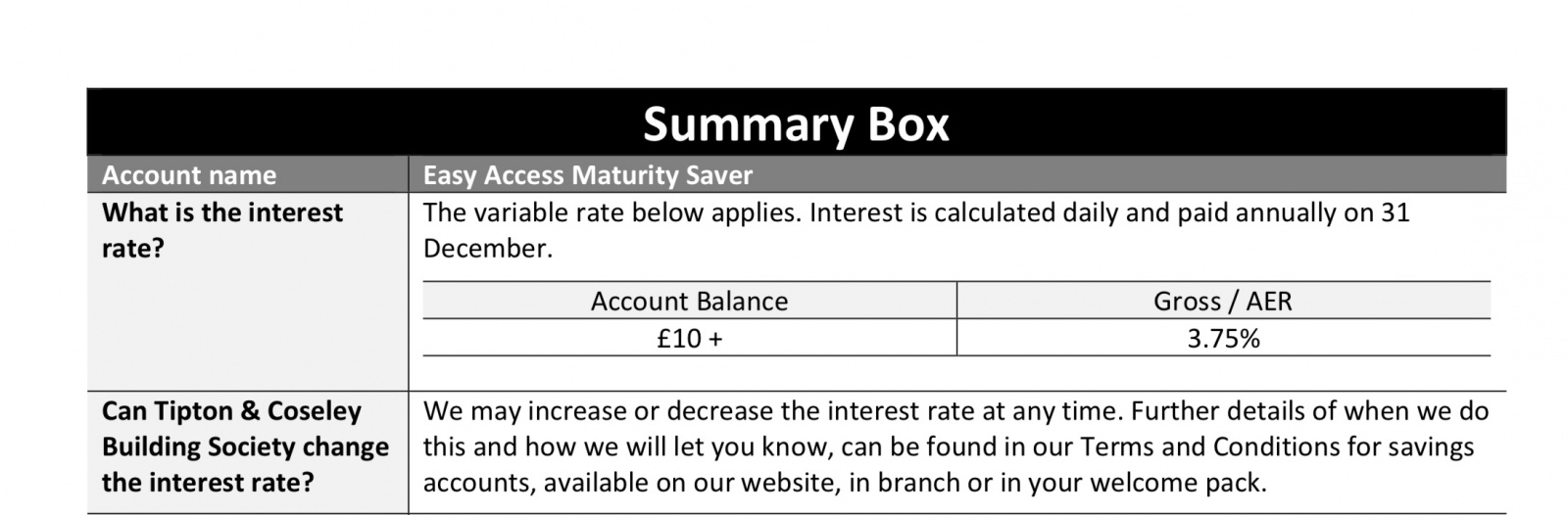 Summary Box

| Account name | Easy Access Maturity Saver |
|---|---|
| What is the interest rate? | The variable rate below applies. Interest is calculated daily and paid annually on 31 December. |
| Can Tipton & Coseley Building Society change the interest rate? | We may increase or decrease the interest rate at any time. Further details of when we do this and how we will let you know, can be found in our Terms and Conditions for savings accounts, available on our website, in branch or in your welcome pack. |

| Account Balance | Gross / AER |
|---|---|
| £10 + | 3.75% |